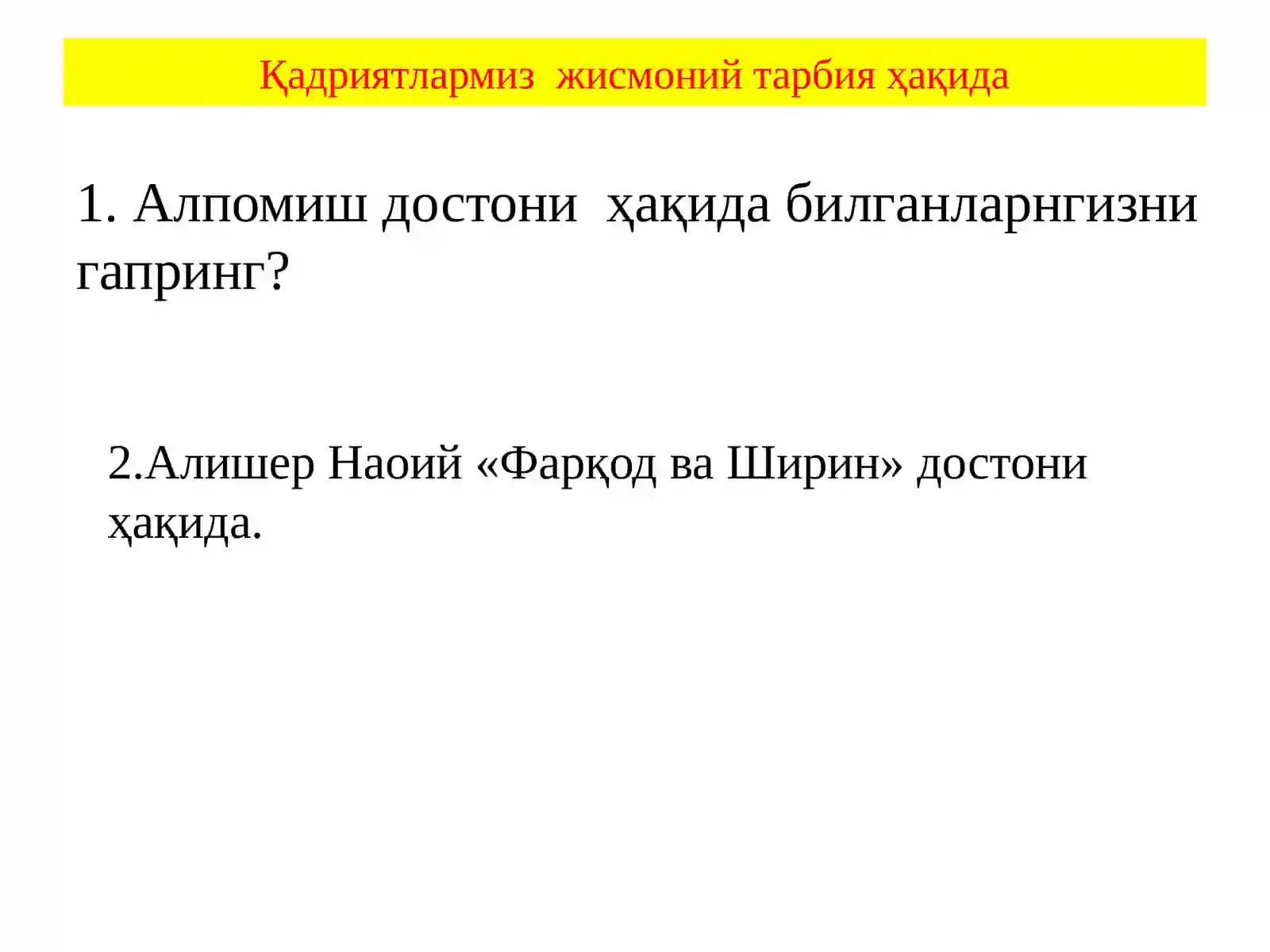 Қадриятлармиз жисмоний тарбия ҳақида

1. Алпомиш достони ҳақида билганларнгизни гапринг?

2.Алишер Наоий «Фарқод ва Ширин» достони ҳақида.